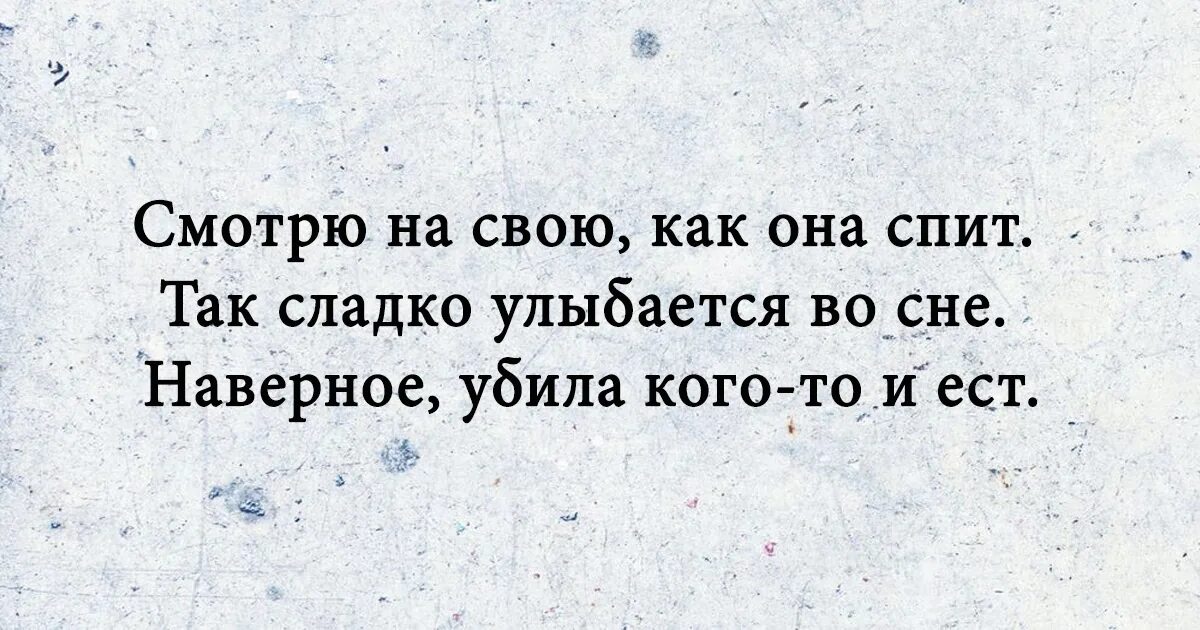 Смотрю на свою, как она спит. Так сладко улыбается во сне. Наверное, убила кого-то и ест.